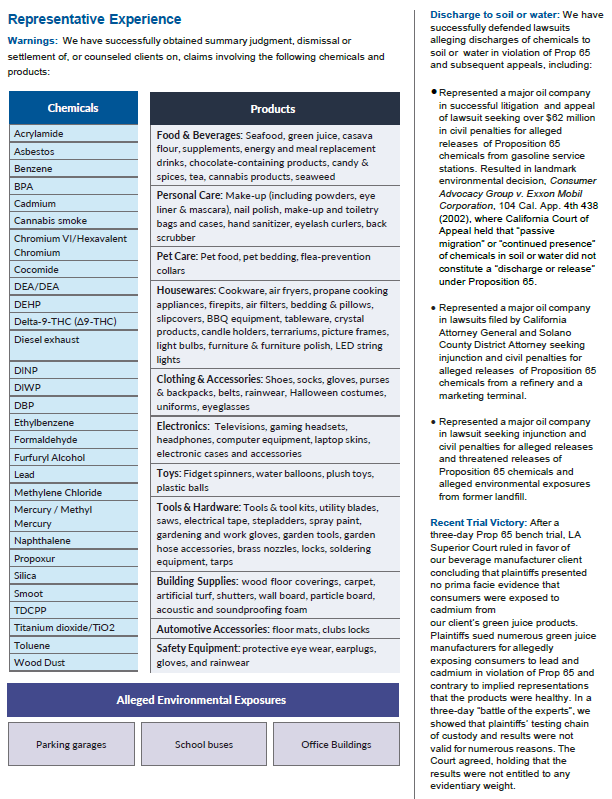 Representative Experience

Warnings: We have successfully obtained summary judgment, dismissal or settlement of, or counseled clients on, claims involving the following chemicals and products:

| Chemicals |
|---|
| Acrylamide |
| Asbestos |
| Benzene |
| BPA |
| Cadmium |
| Cannabis smoke |
| Chromium VI/Hexavalent Chromium |
| Cocomide |
| DEA/DEA |
| DEHP |
| Delta-9-THC (Δ9-THC) |
| Diesel exhaust |
| DINP |
| DIWP |
| DBP |
| Ethylbenzene |
| Formaldehyde |
| Furfuryl Alcohol |
| Lead |
| Methylene Chloride |
| Mercury / Methyl Mercury |
| Naphthalene |
| Propoxur |
| Silica |
| Smoot |
| TDCPP |
| Titanium dioxide/TiO2 |
| Toluene |
| Wood Dust |

| Products |
|---|
| Food & Beverages: Seafood, green juice, casava flour, supplements, energy and meal replacement drinks, chocolate-containing products, candy & spices, tea, cannabis products, seaweed |
| Personal Care: Make-up (including powders, eye liner & mascara), nail polish, make-up and toiletry bags and cases, hand sanitizer, eyelash curlers, back scrubber |
| Pet Care: Pet food, pet bedding, flea-prevention collars |
| Housewares: Cookware, air fryers, propane cooking appliances, firepits, air filters, bedding & pillows, slipcovers, BBQ equipment, tableware, crystal products, candle holders, terrariums, picture frames, light bulbs, furniture & furniture polish, LED string lights |
| Clothing & Accessories: Shoes, socks, gloves, purses & backpacks, belts, rainwear, Halloween costumes, uniforms, eyeglasses |
| Electronics: Televisions, gaming headsets, headphones, computer equipment, laptop skins, electronic cases and accessories |
| Toys: Fidget spinners, water balloons, plush toys, plastic balls |
| Tools & Hardware: Tools & tool kits, utility blades, saws, electrical tape, stepladders, spray paint, gardening and work gloves, garden tools, garden hose accessories, brass nozzles, locks, soldering equipment, tarps |
| Building Supplies: wood floor coverings, carpet, artificial turf, shutters, wall board, particle board, acoustic and soundproofing foam |
| Automotive Accessories: floor mats, clubs locks |
| Safety Equipment: protective eye wear, earplugs, gloves, and rainwear |

Alleged Environmental Exposures

| Parking garages | School buses | Office Buildings |
|---|---|---|

Discharge to soil or water: We have successfully defended lawsuits alleging discharges of chemicals to soil or water in violation of Prop 65 and subsequent appeals, including:

• Represented a major oil company in successful litigation and appeal of lawsuit seeking over $62 million in civil penalties for alleged releases of Proposition 65 chemicals from gasoline service stations. Resulted in landmark environmental decision, Consumer Advocacy Group v. Exxon Mobil Corporation, 104 Cal. App. 4th 438 (2002), where California Court of Appeal held that "passive migration" or "continued presence" of chemicals in soil or water did not constitute a "discharge or release" under Proposition 65.

• Represented a major oil company in lawsuits filed by California Attorney General and Solano County District Attorney seeking injunction and civil penalties for alleged releases of Proposition 65 chemicals from a refinery and a marketing terminal.

• Represented a major oil company in lawsuit seeking injunction and civil penalties for alleged releases and threatened releases of Proposition 65 chemicals and alleged environmental exposures from former landfill.

Recent Trial Victory: After a three-day Prop 65 bench trial, LA Superior Court ruled in favor of our beverage manufacturer client concluding that plaintiffs presented no prima facie evidence that consumers were exposed to cadmium from our client's green juice products. Plaintiffs sued numerous green juice manufacturers for allegedly exposing consumers to lead and cadmium in violation of Prop 65 and contrary to implied representations that the products were healthy. In a three-day "battle of the experts", we showed that plaintiffs' testing chain of custody and results were not valid for numerous reasons. The Court agreed, holding that the results were not entitled to any evidentiary weight.